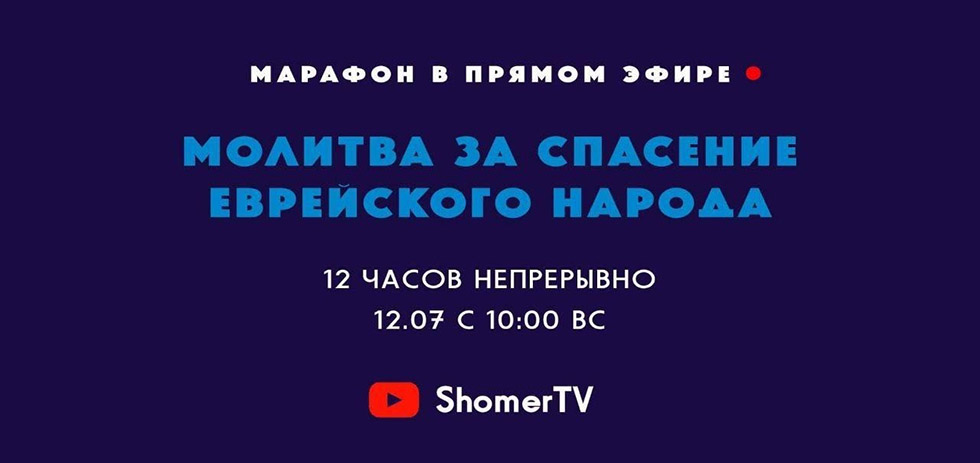 МАРАФОН В ПРЯМОМ ЭФИРЕ

МОЛИТВА ЗА СПАСЕНИЕ ЕВРЕЙСКОГО НАРОДА

12 ЧАСОВ НЕПРЕРЫВНО
12.07 С 10:00 ВС

ShomerTV